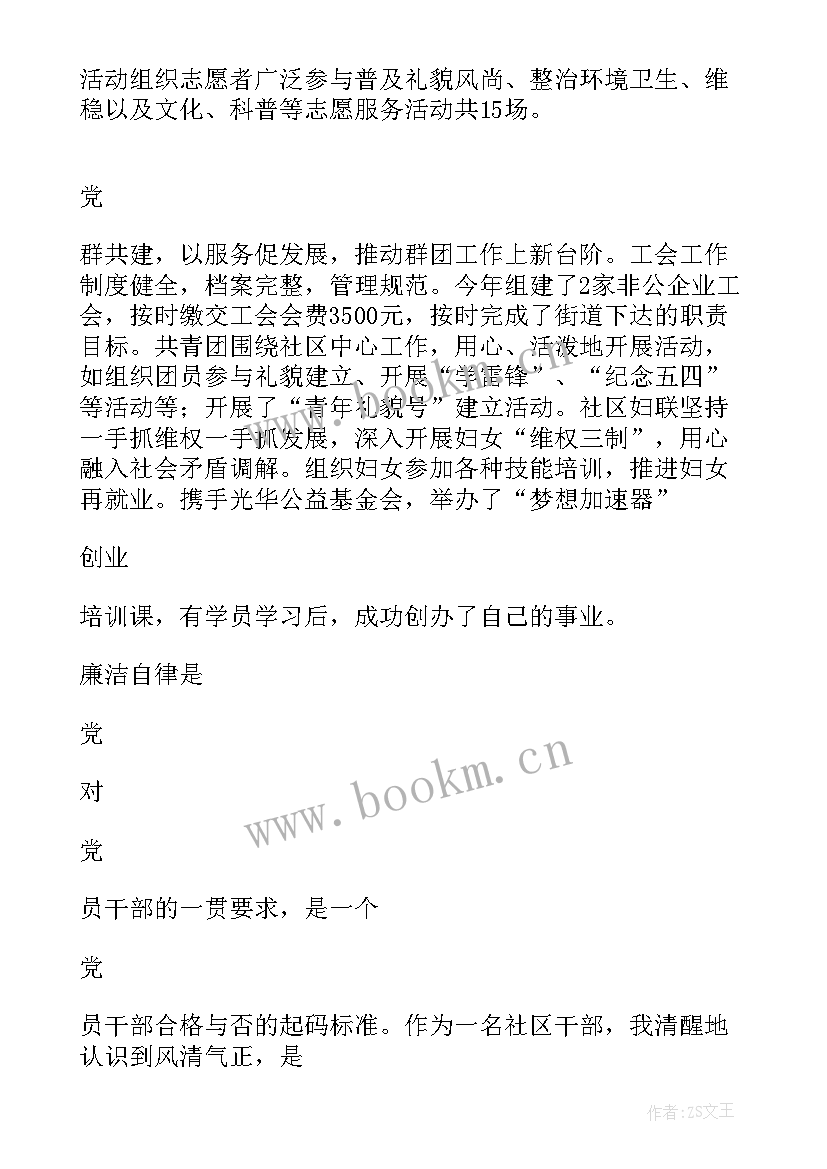 活动组织志愿者广泛参与普及礼貌风尚、整治环境卫生、维稳以及文化、科普等志愿服务活动共15场。

党

群共建，以服务促发展，推动群团工作上新台阶。工会工作制度健全，档案完整，管理规范。今年组建了2家非公企业工会，按时缴交工会会费3500元，按时完成了街道下达的职责目标。共青团围绕社区中心工作，用心、活泼地开展活动，如组织团员参与礼貌建立、开展“学雷锋”、“纪念五四”等活动等；开展了“青年礼貌号”建立活动。社区妇联坚持一手抓维权一手抓发展，深入开展妇女“维权三制”，用心融入社会矛盾调解。组织妇女参加各种技能培训，推进妇女再就业。携手光华公益基金会，举办了“梦想加速器”

创业

培训课，有学员学习后，成功创办了自己的事业。

廉洁自律是

党

对

党

员干部的一贯要求，是一个

党

员干部合格与否的起码标准。作为一名社区干部，我清醒地认识到风清气正，是

www.bookm.cn

作者：ZS文王